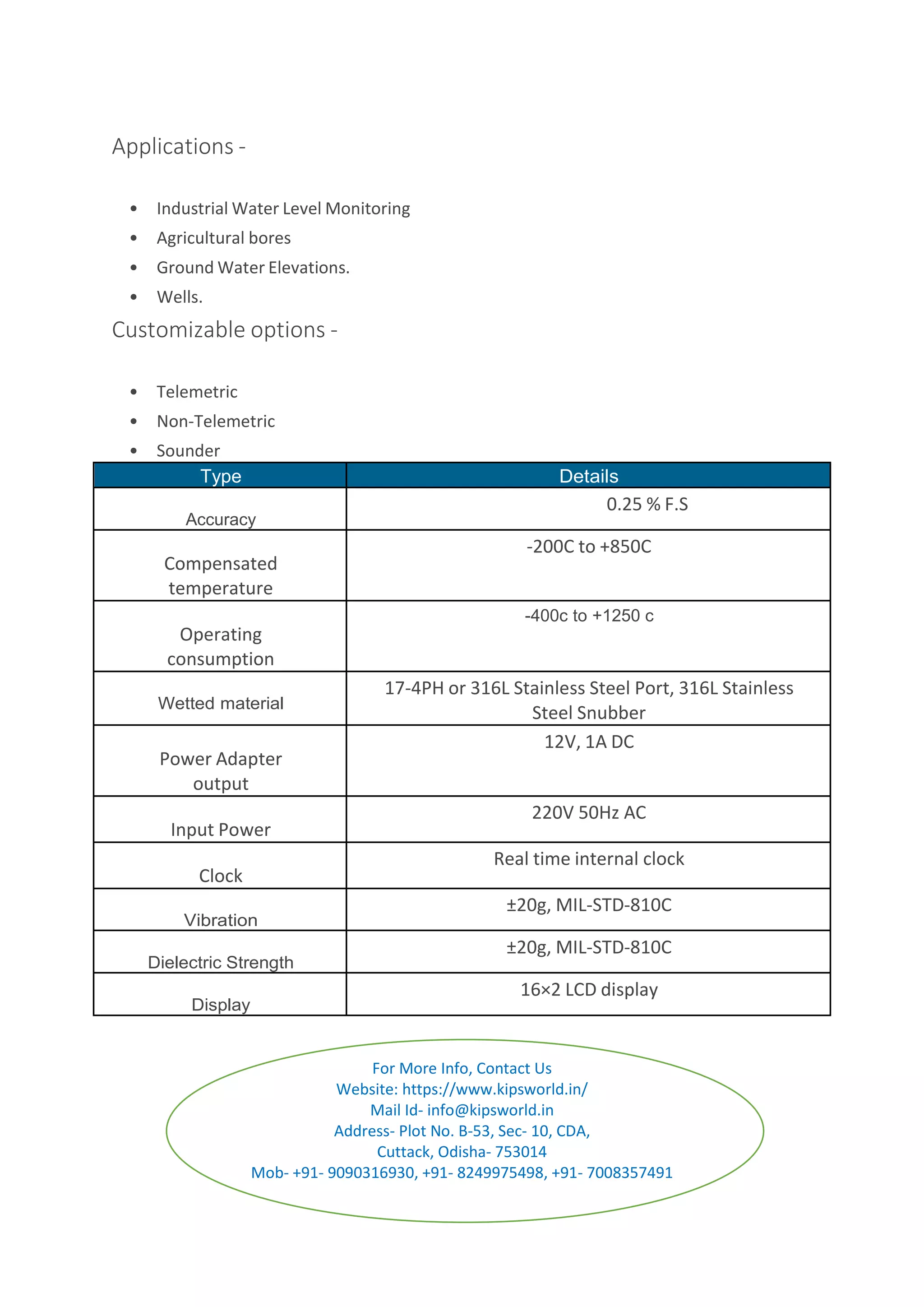 Applications -

- Industrial Water Level Monitoring
- Agricultural bores
- Ground Water Elevations.
- Wells.

Customizable options -

- Telemetric
- Non-Telemetric
- Sounder

| Type | Details |
|---|---|
| Accuracy | 0.25 % F.S |
| Compensated temperature | -200C to +850C |
| Operating consumption | -400c to +1250 c |
| Wetted material | 17-4PH or 316L Stainless Steel Port, 316L Stainless Steel Snubber |
| Power Adapter output | 12V, 1A DC |
| Input Power | 220V 50Hz AC |
| Clock | Real time internal clock |
| Vibration | ±20g, MIL-STD-810C |
| Dielectric Strength | ±20g, MIL-STD-810C |
| Display | 16×2 LCD display |

For More Info, Contact Us
Website: https://www.kipsworld.in/
Mail Id- info@kipsworld.in
Address- Plot No. B-53, Sec- 10, CDA,
Cuttack, Odisha- 753014
Mob- +91- 9090316930, +91- 8249975498, +91- 7008357491